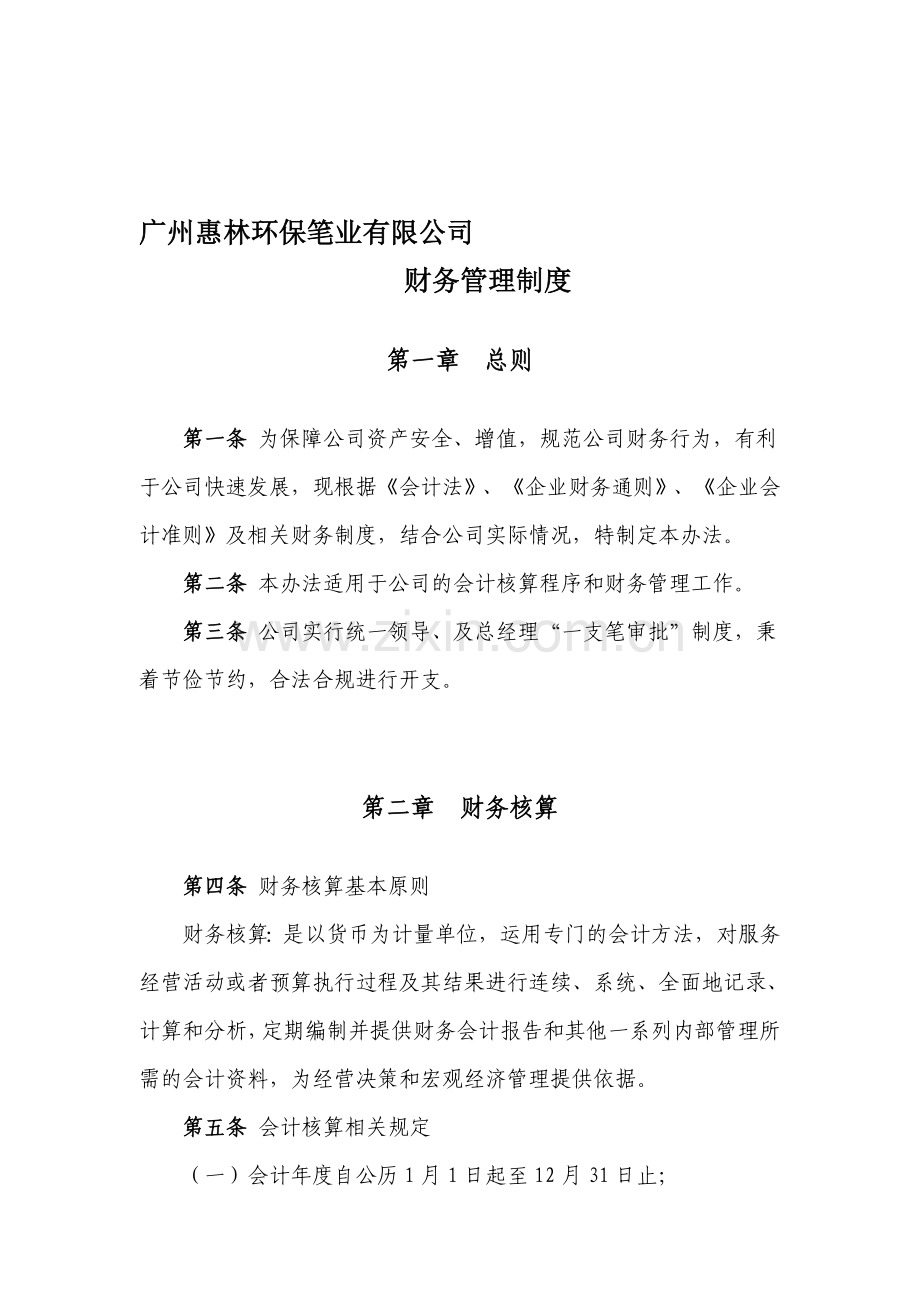 广州惠林环保笔业有限公司

财务管理制度

第一章　总则

第一条 为保障公司资产安全、增值，规范公司财务行为，有利于公司快速发展，现根据《会计法》、《企业财务通则》、《企业会计准则》及相关财务制度，结合公司实际情况，特制定本办法。

第二条 本办法适用于公司的会计核算程序和财务管理工作。

第三条 公司实行统一领导、及总经理“一支笔审批”制度，秉着节俭节约，合法合规进行开支。

www.zixin.com.cn

第二章　财务核算

第四条 财务核算基本原则

财务核算: 是以货币为计量单位，运用专门的会计方法，对服务经营活动或者预算执行过程及其结果进行连续、系统、全面地记录、计算和分析，定期编制并提供财务会计报告和其他一系列内部管理所需的会计资料，为经营决策和宏观经济管理提供依据。

第五条 会计核算相关规定

（一）会计年度自公历 1 月 1 日起至 12 月 31 日止;